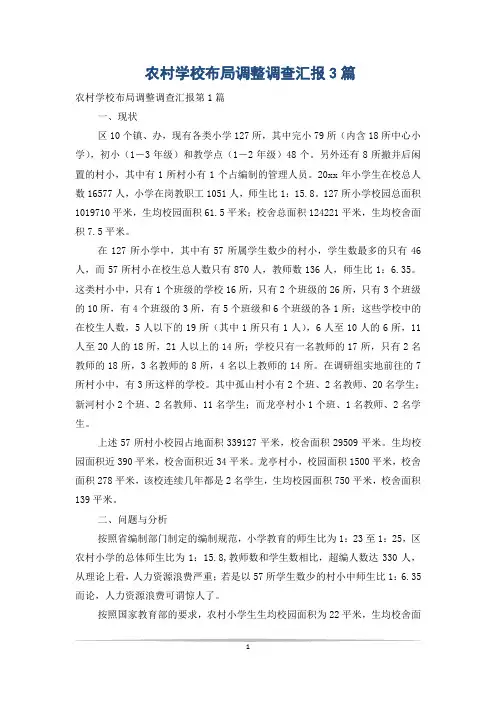 农村学校布局调整调查汇报3篇

农村学校布局调整调查汇报第1篇

一、现状

区10个镇、办，现有各类小学127所，其中完小79所（内含18所中心小学），初小（1—3年级）和教学点（1—2年级）48个。另外还有8所撤并后闲置的村小，其中有1所村小有1个占编制的管理人员。20xx年小学生在校总人数16577人，小学在岗教职工1051人，师生比1：15.8。127所小学校园总面积1019710平米，生均校园面积61.5平米；校舍总面积124221平米，生均校舍面积7.5平米。

在127所小学中，其中有57所属学生数少的村小，学生数最多的只有46人，而57所村小在校生总人数只有870人，教师数136人，师生比1：6.35。这类村小中，只有1个班级的学校16所，只有2个班级的26所，只有3个班级的10所，有4个班级的3所，有5个班级和6个班级的各1所；这些学校中的在校生人数，5人以下的19所（其中1所只有1人），6人至10人的6所，11人至20人的18所，21人以上的14所；学校只有一名教师的17所，只有2名教师的18所，3名教师的8所，4名以上教师的14所。在调研组实地前往的7所村小中，有3所这样的学校。其中孤山村小有2个班、2名教师、20名学生；新河村小2个班、2名教师、11名学生；而龙亭村小1个班、1名教师、2名学生。

上述57所村小校园占地面积339127平米，校舍面积29509平米。生均校园面积近390平米，校舍面积近34平米。龙亭村小，校园面积1500平米，校舍面积278平米，该校连续几年都是2名学生，生均校园面积750平米，校舍面积139平米。

二、问题与分析

按照省编制部门制定的编制规范，小学教育的师生比为1：23至1：25，区农村小学的总体师生比为1：15.8，教师数和学生数相比，超编人数达330人，从理论上看，人力资源浪费严重；若是以57所学生数少的村小中师生比1：6.35而论，人力资源浪费可谓惊人了。

按照国家教育部的要求，农村小学生生均校园面积为22平米，生均校舍面

1